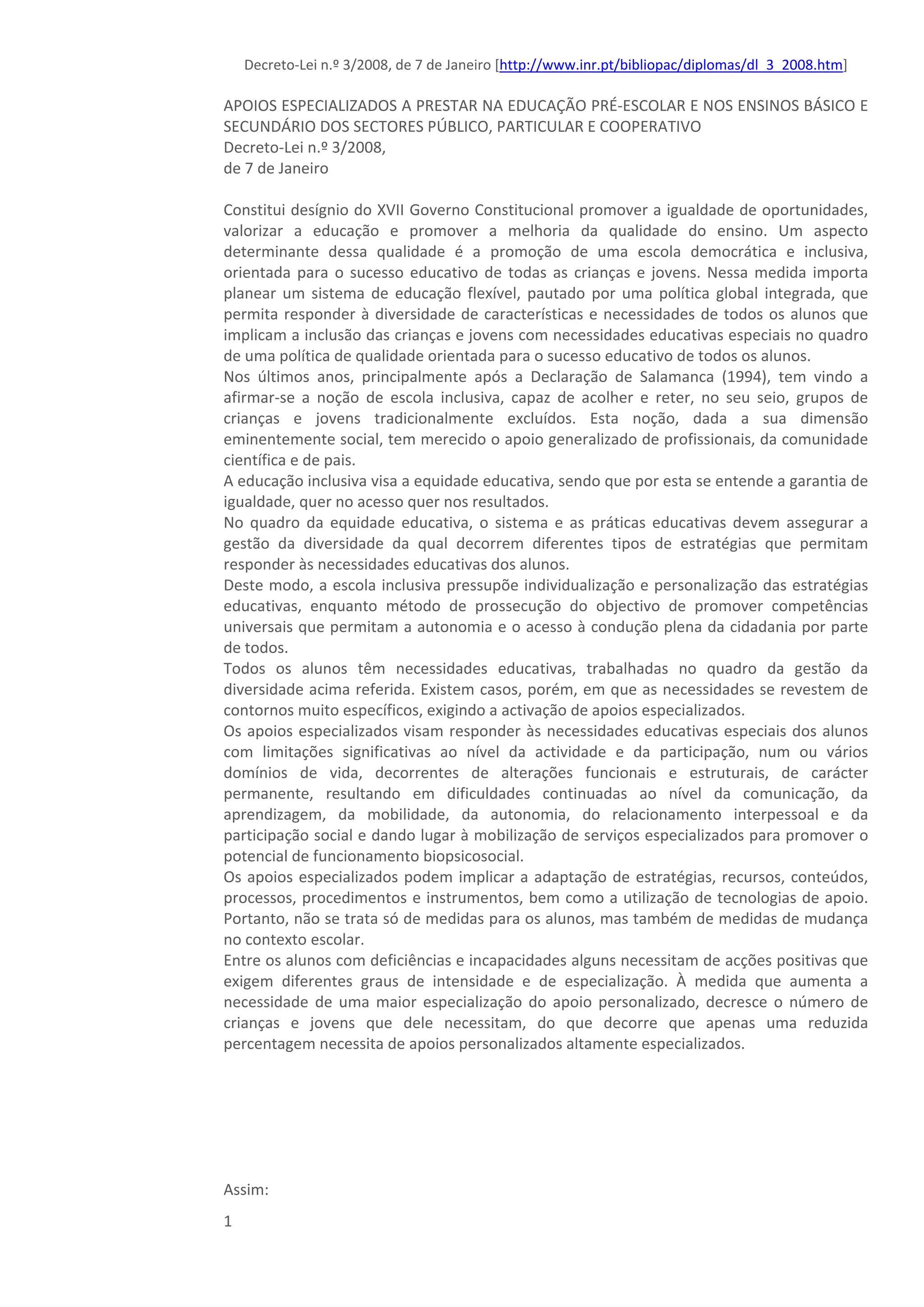 Decreto-Lei n.º 3/2008, de 7 de Janeiro [http://www.inr.pt/bibliopac/diplomas/dl_3_2008.htm]

APOIOS ESPECIALIZADOS A PRESTAR NA EDUCAÇÃO PRÉ-ESCOLAR E NOS ENSINOS BÁSICO E SECUNDÁRIO DOS SECTORES PÚBLICO, PARTICULAR E COOPERATIVO
Decreto-Lei n.º 3/2008,
de 7 de Janeiro

Constitui desígnio do XVII Governo Constitucional promover a igualdade de oportunidades, valorizar a educação e promover a melhoria da qualidade do ensino. Um aspecto determinante dessa qualidade é a promoção de uma escola democrática e inclusiva, orientada para o sucesso educativo de todas as crianças e jovens. Nessa medida importa planear um sistema de educação flexível, pautado por uma política global integrada, que permita responder à diversidade de características e necessidades de todos os alunos que implicam a inclusão das crianças e jovens com necessidades educativas especiais no quadro de uma política de qualidade orientada para o sucesso educativo de todos os alunos.
Nos últimos anos, principalmente após a Declaração de Salamanca (1994), tem vindo a afirmar-se a noção de escola inclusiva, capaz de acolher e reter, no seu seio, grupos de crianças e jovens tradicionalmente excluídos. Esta noção, dada a sua dimensão eminentemente social, tem merecido o apoio generalizado de profissionais, da comunidade científica e de pais.
A educação inclusiva visa a equidade educativa, sendo que por esta se entende a garantia de igualdade, quer no acesso quer nos resultados.
No quadro da equidade educativa, o sistema e as práticas educativas devem assegurar a gestão da diversidade da qual decorrem diferentes tipos de estratégias que permitam responder às necessidades educativas dos alunos.
Deste modo, a escola inclusiva pressupõe individualização e personalização das estratégias educativas, enquanto método de prossecução do objectivo de promover competências universais que permitam a autonomia e o acesso à condução plena da cidadania por parte de todos.
Todos os alunos têm necessidades educativas, trabalhadas no quadro da gestão da diversidade acima referida. Existem casos, porém, em que as necessidades se revestem de contornos muito específicos, exigindo a activação de apoios especializados.
Os apoios especializados visam responder às necessidades educativas especiais dos alunos com limitações significativas ao nível da actividade e da participação, num ou vários domínios de vida, decorrentes de alterações funcionais e estruturais, de carácter permanente, resultando em dificuldades continuadas ao nível da comunicação, da aprendizagem, da mobilidade, da autonomia, do relacionamento interpessoal e da participação social e dando lugar à mobilização de serviços especializados para promover o potencial de funcionamento biopsicosocial.
Os apoios especializados podem implicar a adaptação de estratégias, recursos, conteúdos, processos, procedimentos e instrumentos, bem como a utilização de tecnologias de apoio. Portanto, não se trata só de medidas para os alunos, mas também de medidas de mudança no contexto escolar.
Entre os alunos com deficiências e incapacidades alguns necessitam de acções positivas que exigem diferentes graus de intensidade e de especialização. À medida que aumenta a necessidade de uma maior especialização do apoio personalizado, decresce o número de crianças e jovens que dele necessitam, do que decorre que apenas uma reduzida percentagem necessita de apoios personalizados altamente especializados.

Assim:

1